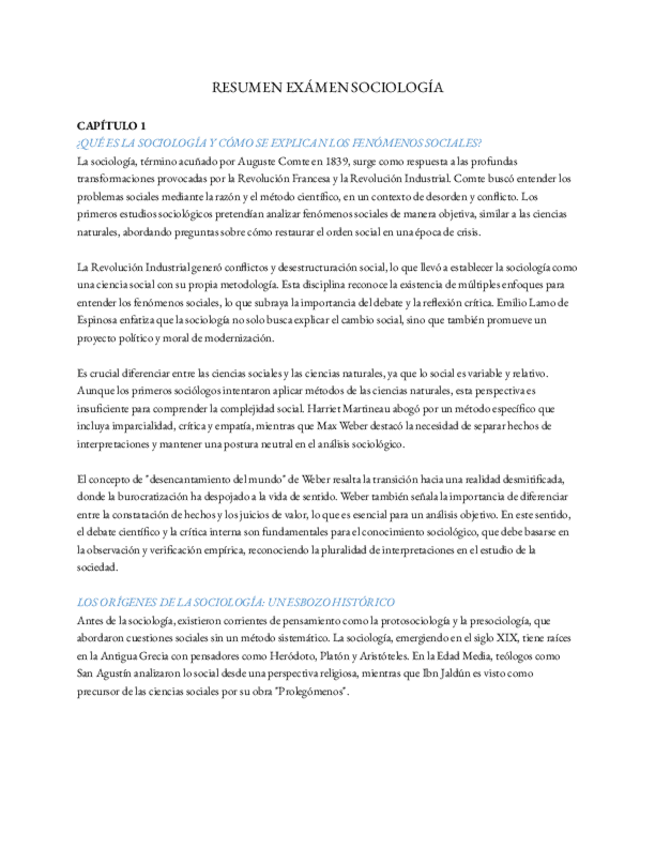 RESUMEN EXÁMEN SOCIOLOGÍA

CAPÍTULO 1
¿QUÉ ES LA SOCIOLOGÍA Y CÓMO SE EXPLICAN LOS FENÓMENOS SOCIALES?
La sociología, término acuñado por Auguste Comte en 1839, surge como respuesta a las profundas transformaciones provocadas por la Revolución Francesa y la Revolución Industrial. Comte buscó entender los problemas sociales mediante la razón y el método científico, en un contexto de desorden y conflicto. Los primeros estudios sociológicos pretendían analizar fenómenos sociales de manera objetiva, similar a las ciencias naturales, abordando preguntas sobre cómo restaurar el orden social en una época de crisis.

La Revolución Industrial generó conflictos y desestructuración social, lo que llevó a establecer la sociología como una ciencia social con su propia metodología. Esta disciplina reconoce la existencia de múltiples enfoques para entender los fenómenos sociales, lo que subraya la importancia del debate y la reflexión crítica. Emilio Lamo de Espinosa enfatiza que la sociología no solo busca explicar el cambio social, sino que también promueve un proyecto político y moral de modernización.

Es crucial diferenciar entre las ciencias sociales y las ciencias naturales, ya que lo social es variable y relativo. Aunque los primeros sociólogos intentaron aplicar métodos de las ciencias naturales, esta perspectiva es insuficiente para comprender la complejidad social. Harriet Martineau abogó por un método específico que incluya imparcialidad, crítica y empatía, mientras que Max Weber destacó la necesidad de separar hechos de interpretaciones y mantener una postura neutral en el análisis sociológico.

El concepto de "desencantamiento del mundo" de Weber resalta la transición hacia una realidad desmitificada, donde la burocratización ha despojado a la vida de sentido. Weber también señala la importancia de diferenciar entre la constatación de hechos y los juicios de valor, lo que es esencial para un análisis objetivo. En este sentido, el debate científico y la crítica interna son fundamentales para el conocimiento sociológico, que debe basarse en la observación y verificación empírica, reconociendo la pluralidad de interpretaciones en el estudio de la sociedad.

LOS ORÍGENES DE LA SOCIOLOGÍA: UN ESBOZO HISTÓRICO
Antes de la sociología, existieron corrientes de pensamiento como la protosociología y la presociología, que abordaron cuestiones sociales sin un método sistemático. La sociología, emergiendo en el siglo XIX, tiene raíces en la Antigua Grecia con pensadores como Heródoto, Platón y Aristóteles. En la Edad Media, teólogos como San Agustín analizaron lo social desde una perspectiva religiosa, mientras que Ibn Jaldún es visto como precursor de las ciencias sociales por su obra "Prolegómenos".